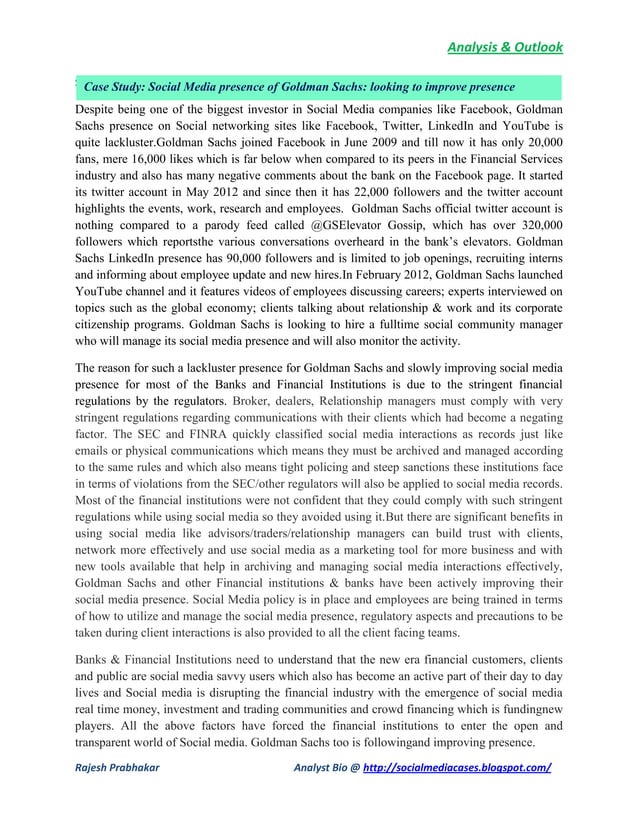 Analysis & Outlook

Case Study: Social Media presence of Goldman Sachs: looking to improve presence

Despite being one of the biggest investor in Social Media companies like Facebook, Goldman Sachs presence on Social networking sites like Facebook, Twitter, LinkedIn and YouTube is quite lackluster.Goldman Sachs joined Facebook in June 2009 and till now it has only 20,000 fans, mere 16,000 likes which is far below when compared to its peers in the Financial Services industry and also has many negative comments about the bank on the Facebook page. It started its twitter account in May 2012 and since then it has 22,000 followers and the twitter account highlights the events, work, research and employees. Goldman Sachs official twitter account is nothing compared to a parody feed called @GSElevator Gossip, which has over 320,000 followers which reportsthe various conversations overheard in the bank's elevators. Goldman Sachs LinkedIn presence has 90,000 followers and is limited to job openings, recruiting interns and informing about employee update and new hires.In February 2012, Goldman Sachs launched YouTube channel and it features videos of employees discussing careers; experts interviewed on topics such as the global economy; clients talking about relationship & work and its corporate citizenship programs. Goldman Sachs is looking to hire a fulltime social community manager who will manage its social media presence and will also monitor the activity.

The reason for such a lackluster presence for Goldman Sachs and slowly improving social media presence for most of the Banks and Financial Institutions is due to the stringent financial regulations by the regulators. Broker, dealers, Relationship managers must comply with very stringent regulations regarding communications with their clients which had become a negating factor. The SEC and FINRA quickly classified social media interactions as records just like emails or physical communications which means they must be archived and managed according to the same rules and which also means tight policing and steep sanctions these institutions face in terms of violations from the SEC/other regulators will also be applied to social media records. Most of the financial institutions were not confident that they could comply with such stringent regulations while using social media so they avoided using it.But there are significant benefits in using social media like advisors/traders/relationship managers can build trust with clients, network more effectively and use social media as a marketing tool for more business and with new tools available that help in archiving and managing social media interactions effectively, Goldman Sachs and other Financial institutions & banks have been actively improving their social media presence. Social Media policy is in place and employees are being trained in terms of how to utilize and manage the social media presence, regulatory aspects and precautions to be taken during client interactions is also provided to all the client facing teams.

Banks & Financial Institutions need to understand that the new era financial customers, clients and public are social media savvy users which also has become an active part of their day to day lives and Social media is disrupting the financial industry with the emergence of social media real time money, investment and trading communities and crowd financing which is fundingnew players. All the above factors have forced the financial institutions to enter the open and transparent world of Social media. Goldman Sachs too is followingand improving presence.

Rajesh Prabhakar Analyst Bio @ http://socialmediacases.blogspot.com/